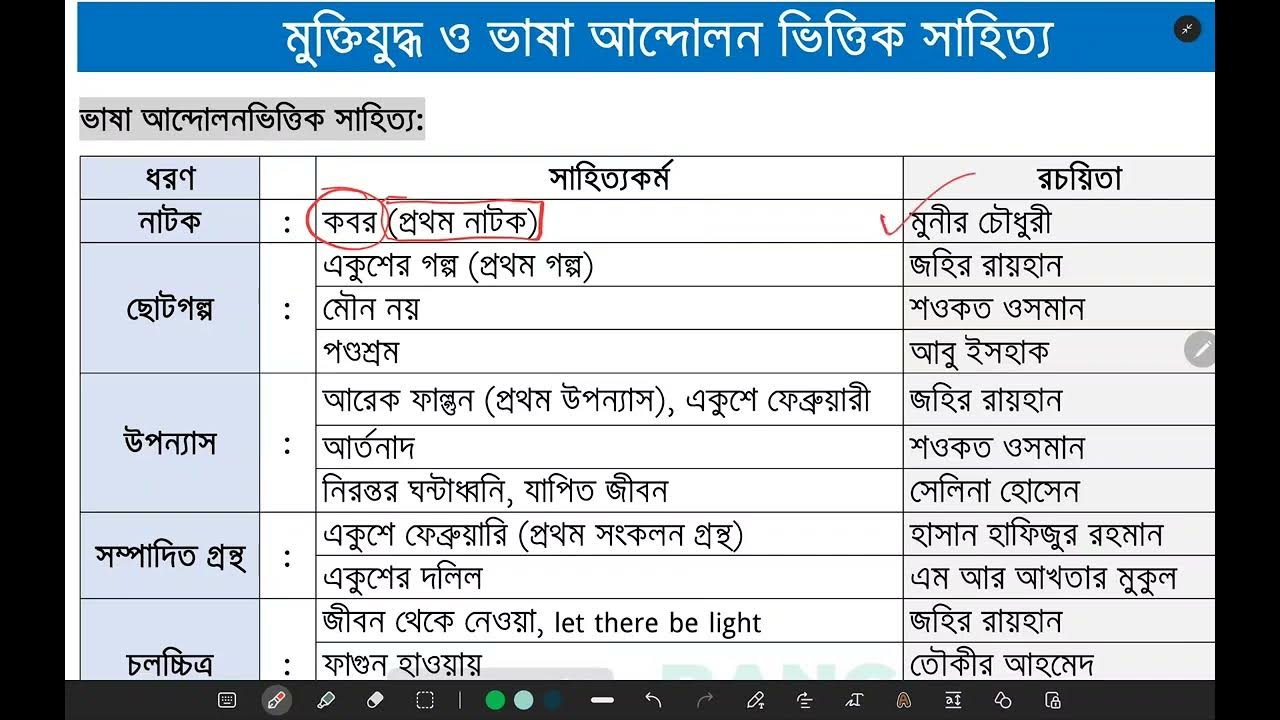 মুক্তিযুদ্ধ ও ভাষা আন্দোলন ভিত্তিক সাহিত্য

ভাষা আন্দোলনভিত্তিক সাহিত্য:

| ধরণ | | সাহিত্যকর্ম | রচয়িতা |
|---|---|---|---|
| নাটক | : | কবর (প্রথম নাটক) | মুনীর চৌধুরী |
| ছোটগল্প | : | একুশের গল্প (প্রথম গল্প) | জহির রায়হান |
| | | মৌন নয় | শওকত ওসমান |
| | | পণ্ডশ্রম | আবু ইসহাক |
| উপন্যাস | : | আরেক ফাল্গুন (প্রথম উপন্যাস), একুশে ফেব্রুয়ারী | জহির রায়হান |
| | | আর্তনাদ | শওকত ওসমান |
| | | নিরন্তর ঘন্টাধ্বনি, যাপিত জীবন | সেলিনা হোসেন |
| সম্পাদিত গ্রন্থ | : | একুশে ফেব্রুয়ারি (প্রথম সংকলন গ্রন্থ) | হাসান হাফিজুর রহমান |
| | | একুশের দলিল | এম আর আখতার মুকুল |
| চলচ্চিত্র | : | জীবন থেকে নেওয়া, let there be light | জহির রায়হান |
| | | ফাগুন হাওয়ায় | তৌকীর আহমেদ |